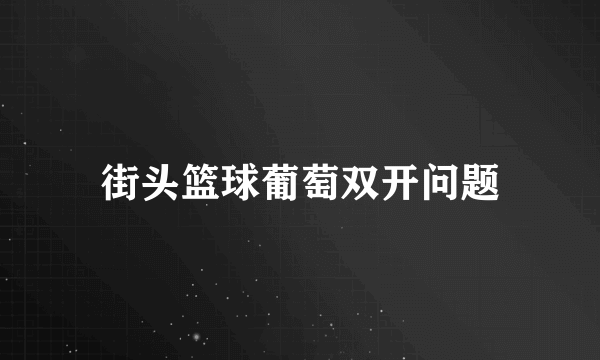 街头篮球葡萄双开问题